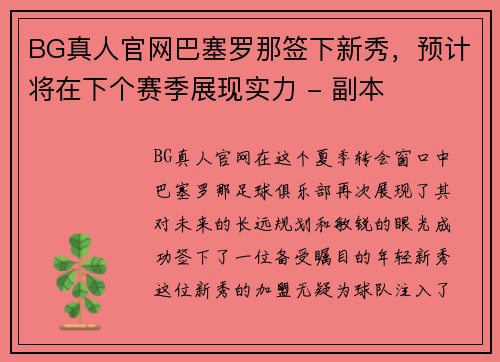 BG真人官网巴塞罗那签下新秀，预计将在下个赛季展现实力 - 副本

BG真人官网在这个夏季转会窗口中巴塞罗那足球俱乐部再次展现了其对未来的长远规划和敏锐的眼光成功签下了一位备受瞩目的年轻新秀这位新秀的加盟无疑为球队注入了